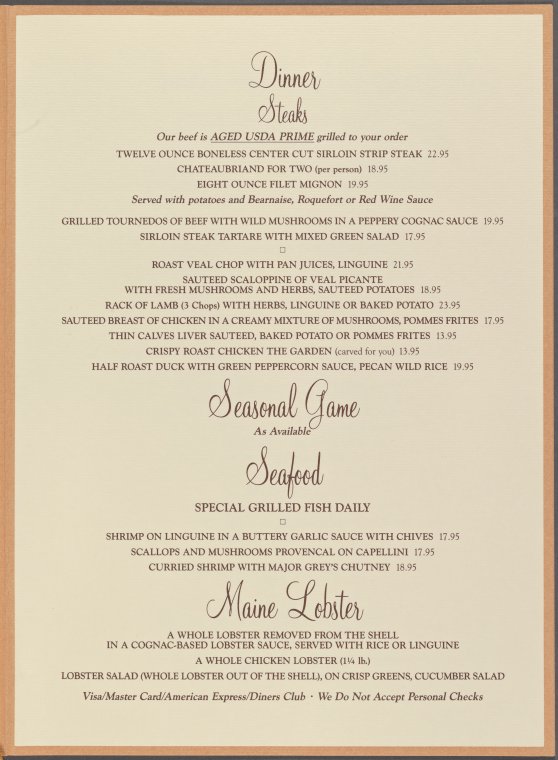 Dinner

Steaks

Our beef is AGED USDA PRIME grilled to your order

TWELVE OUNCE BONELESS CENTER CUT SIRLOIN STRIP STEAK 22.95

CHATEAUBRIAND FOR TWO (per person) 18.95

EIGHT OUNCE FILET MIGNON 19.95

Served with potatoes and Bearnaise, Roquefort or Red Wine Sauce

GRILLED TOURNEDOS OF BEEF WITH WILD MUSHROOMS IN A PEPPERY COGNAC SAUCE 19.95

SIRLOIN STEAK TARTARE WITH MIXED GREEN SALAD 17.95

☐

ROAST VEAL CHOP WITH PAN JUICES, LINGUINE 21.95

SAUTEED SCALOPPINE OF VEAL PICANTE
WITH FRESH MUSHROOMS AND HERBS, SAUTEED POTATOES 18.95

RACK OF LAMB (3 Chops) WITH HERBS, LINGUINE OR BAKED POTATO 23.95

SAUTEED BREAST OF CHICKEN IN A CREAMY MIXTURE OF MUSHROOMS, POMMES FRITES 17.95

THIN CALVES LIVER SAUTEED, BAKED POTATO OR POMMES FRITES 13.95

CRISPY ROAST CHICKEN THE GARDEN (carved for you) 13.95

HALF ROAST DUCK WITH GREEN PEPPERCORN SAUCE, PECAN WILD RICE 19.95

Seasonal Game

As Available

Seafood

SPECIAL GRILLED FISH DAILY

☐

SHRIMP ON LINGUINE IN A BUTTERY GARLIC SAUCE WITH CHIVES 17.95

SCALLOPS AND MUSHROOMS PROVENCAL ON CAPELLINI 17.95

CURRIED SHRIMP WITH MAJOR GREY'S CHUTNEY 18.95

Maine Lobster

A WHOLE LOBSTER REMOVED FROM THE SHELL
IN A COGNAC-BASED LOBSTER SAUCE, SERVED WITH RICE OR LINGUINE

A WHOLE CHICKEN LOBSTER (1¼ lb.)

LOBSTER SALAD (WHOLE LOBSTER OUT OF THE SHELL), ON CRISP GREENS, CUCUMBER SALAD

Visa/Master Card/American Express/Diners Club · We Do Not Accept Personal Checks